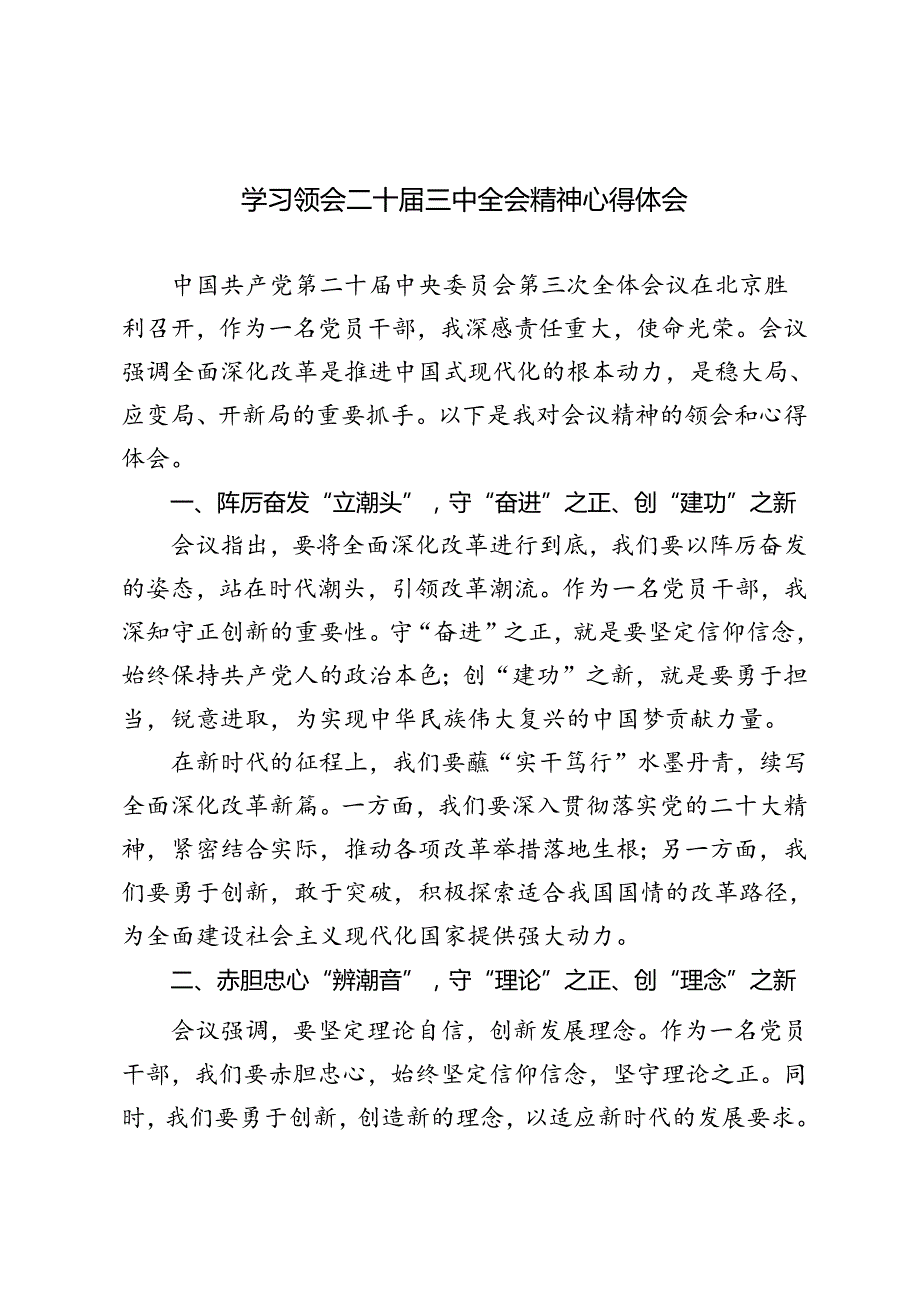 学习领会二十届三中全会精神心得体会

中国共产党第二十届中央委员会第三次全体会议在北京胜利召开，作为一名党员干部，我深感责任重大，使命光荣。会议强调全面深化改革是推进中国式现代化的根本动力，是稳大局、应变局、开新局的重要抓手。以下是我对会议精神的领会和心得体会。

一、阵厉奋发“立潮头”，守“奋进”之正、创“建功”之新

会议指出，要将全面深化改革进行到底，我们要以阵厉奋发的姿态，站在时代潮头，引领改革潮流。作为一名党员干部，我深知守正创新的重要性。守“奋进”之正，就是要坚定信仰信念，始终保持共产党人的政治本色；创“建功”之新，就是要勇于担当，锐意进取，为实现中华民族伟大复兴的中国梦贡献力量。

在新时代的征程上，我们要蘸“实干笃行”水墨丹青，续写全面深化改革新篇。一方面，我们要深入贯彻落实党的二十大精神，紧密结合实际，推动各项改革举措落地生根；另一方面，我们要勇于创新，敢于突破，积极探索适合我国国情的改革路径，为全面建设社会主义现代化国家提供强大动力。

二、赤胆忠心“辨潮音”，守“理论”之正、创“理念”之新

会议强调，要坚定理论自信，创新发展理念。作为一名党员干部，我们要赤胆忠心，始终坚定信仰信念，坚守理论之正。同时，我们要勇于创新，创造新的理念，以适应新时代的发展要求。